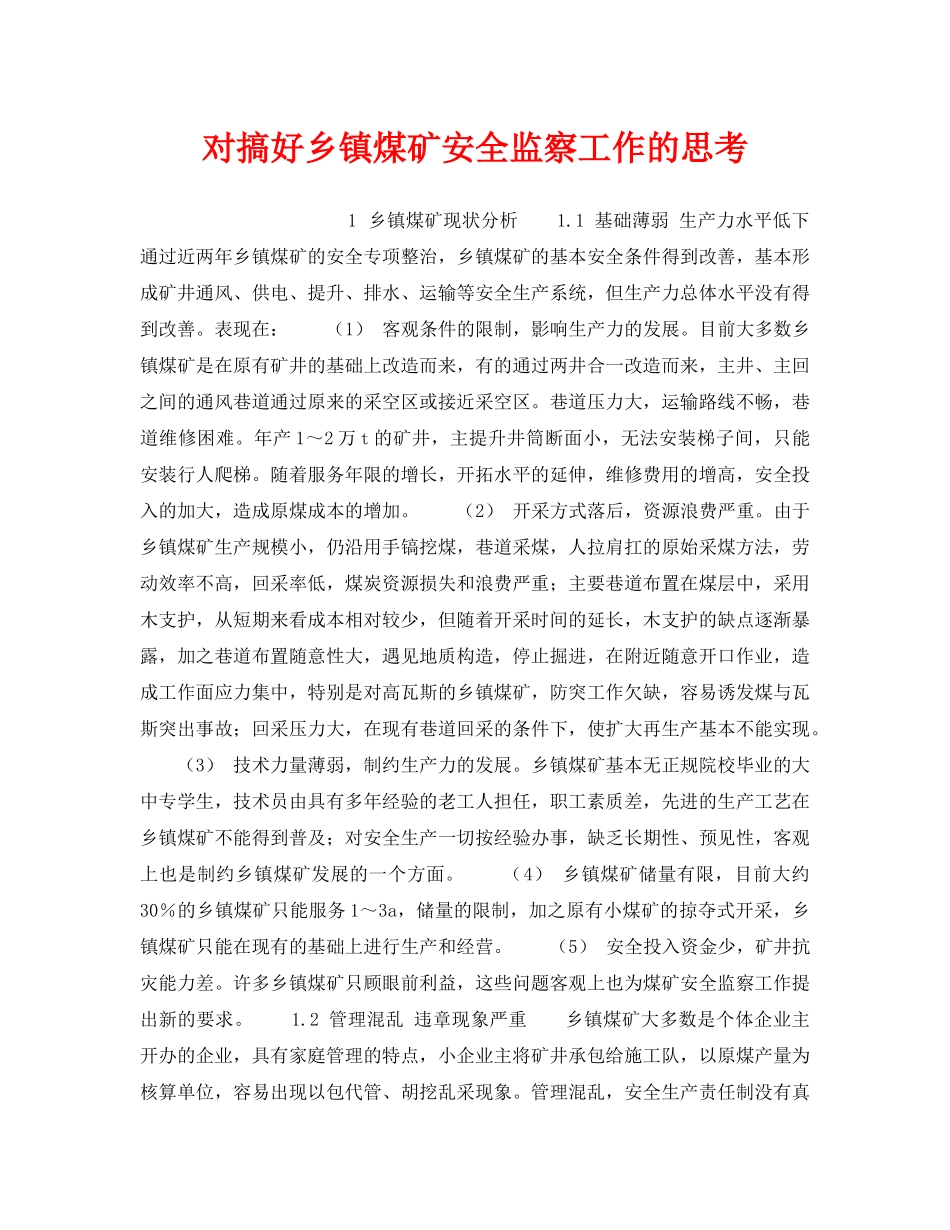 对搞好乡镇煤矿安全监察工作的思考

1 乡镇煤矿现状分析 1.1 基础薄弱 生产力水平低下 通过近两年乡镇煤矿的安全专项整治，乡镇煤矿的基本安全条件得到改善，基本形成矿井通风、供电、提升、排水、运输等安全生产系统，但生产力总体水平没有得到改善。表现在： (1) 客观条件的限制，影响生产力的发展。目前大多数乡镇煤矿是在原有矿井的基础上改造而来，有的通过两井合一改造而来，主井、主回之间的通风巷道通过原来的采空区或接近采空区。巷道压力大，运输路线不畅，巷道维修困难。年产1～2万t的矿井，主提升井筒断面小，无法安装梯子间，只能安装行人爬梯。随着服务年限的增长，开拓水平的延伸，维修费用的增高，安全投入的加大，造成原煤成本的增加。 (2) 开采方式落后，资源浪费严重。由于乡镇煤矿生产规模小，仍沿用手镐挖煤，巷道采煤，人拉肩扛的原始采煤方法，劳动效率不高，回采率低，煤炭资源损失和浪费严重；主要巷道布置在煤层中，采用木支护，从短期来看成本相对较少，但随着开采时间的延长，木支护的缺点逐渐暴露，加之巷道布置随意性大，遇见地质构造，停止掘进，在附近随意开口作业，造成工作面应力集中，特别是对高瓦斯的乡镇煤矿，防突工作欠缺，容易诱发煤与瓦斯突出事故；回采压力大，在现有巷道回采的条件下，使扩大再生产基本不能实现。

(3) 技术力量薄弱，制约生产力的发展。乡镇煤矿基本无正规院校毕业的大中专学生，技术员由具有多年经验的老工人担任，职工素质差，先进的生产工艺在乡镇煤矿不能得到普及；对安全生产一切按经验办事，缺乏长期性、预见性，客观上也是制约乡镇煤矿发展的一个方面。 (4) 乡镇煤矿储量有限，目前大约30%的乡镇煤矿只能服务1～3a，储量的限制，加之原有小煤矿的掠夺式开采，乡镇煤矿只能在现有的基础上进行生产和经营。 (5) 安全投入资金少，矿井抗灾能力差。许多乡镇煤矿只顾眼前利益，这些问题客观上也为煤矿安全监察工作提出新的要求。 1.2 管理混乱 违章现象严重 乡镇煤矿大多数是个体企业主开办的企业，具有家庭管理的特点，小企业主将矿井承包给施工队，以原煤产量为核算单位，容易出现以包代管、胡挖乱采现象。管理混乱，安全生产责任制没有真